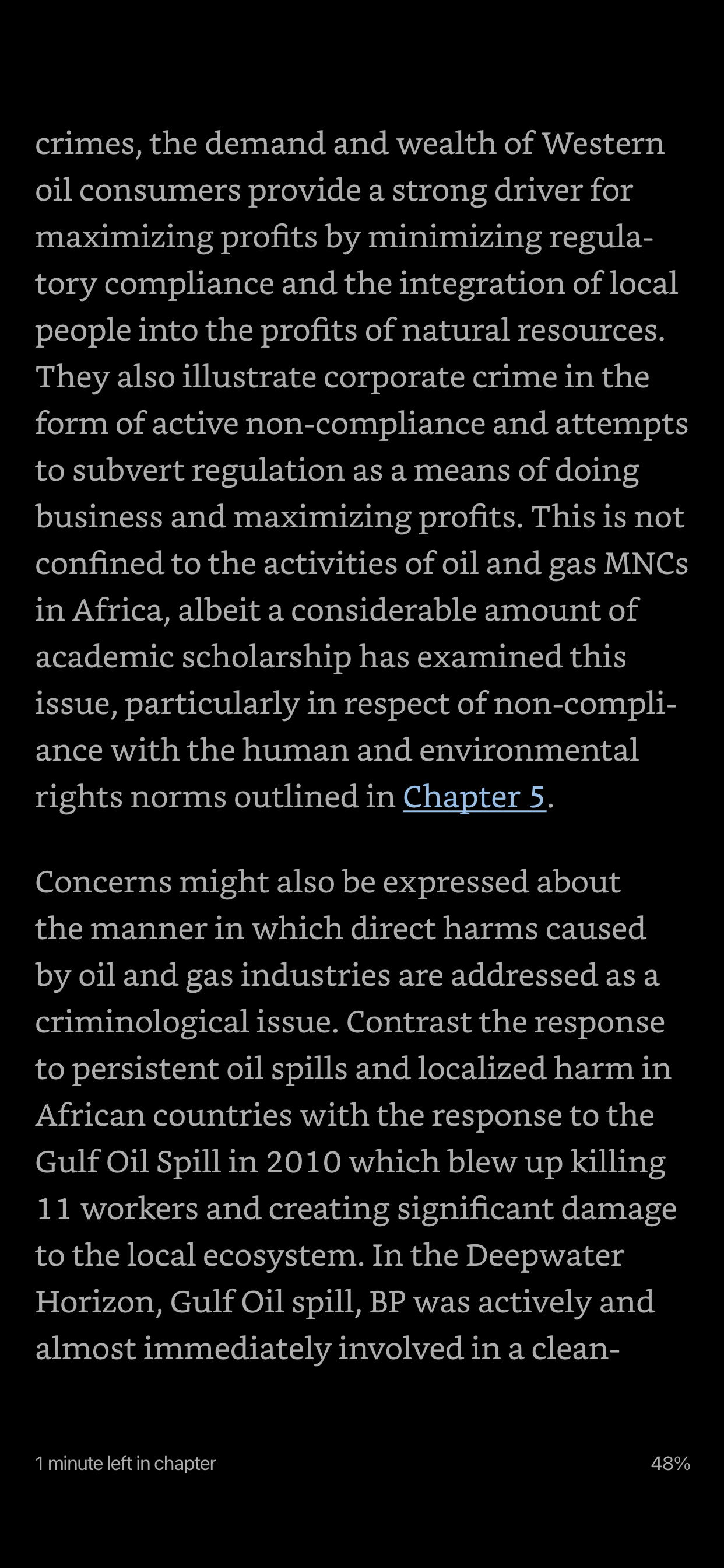 crimes, the demand and wealth of Western oil consumers provide a strong driver for maximizing profits by minimizing regulatory compliance and the integration of local people into the profits of natural resources. They also illustrate corporate crime in the form of active non-compliance and attempts to subvert regulation as a means of doing business and maximizing profits. This is not confined to the activities of oil and gas MNCs in Africa, albeit a considerable amount of academic scholarship has examined this issue, particularly in respect of non-compliance with the human and environmental rights norms outlined in Chapter 5.

Concerns might also be expressed about the manner in which direct harms caused by oil and gas industries are addressed as a criminological issue. Contrast the response to persistent oil spills and localized harm in African countries with the response to the Gulf Oil Spill in 2010 which blew up killing 11 workers and creating significant damage to the local ecosystem. In the Deepwater Horizon, Gulf Oil spill, BP was actively and almost immediately involved in a clean-

1 minute left in chapter

48%